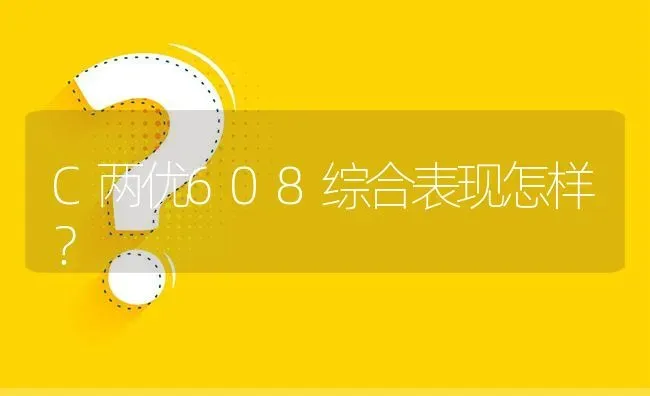 C两优608综合表现怎样？